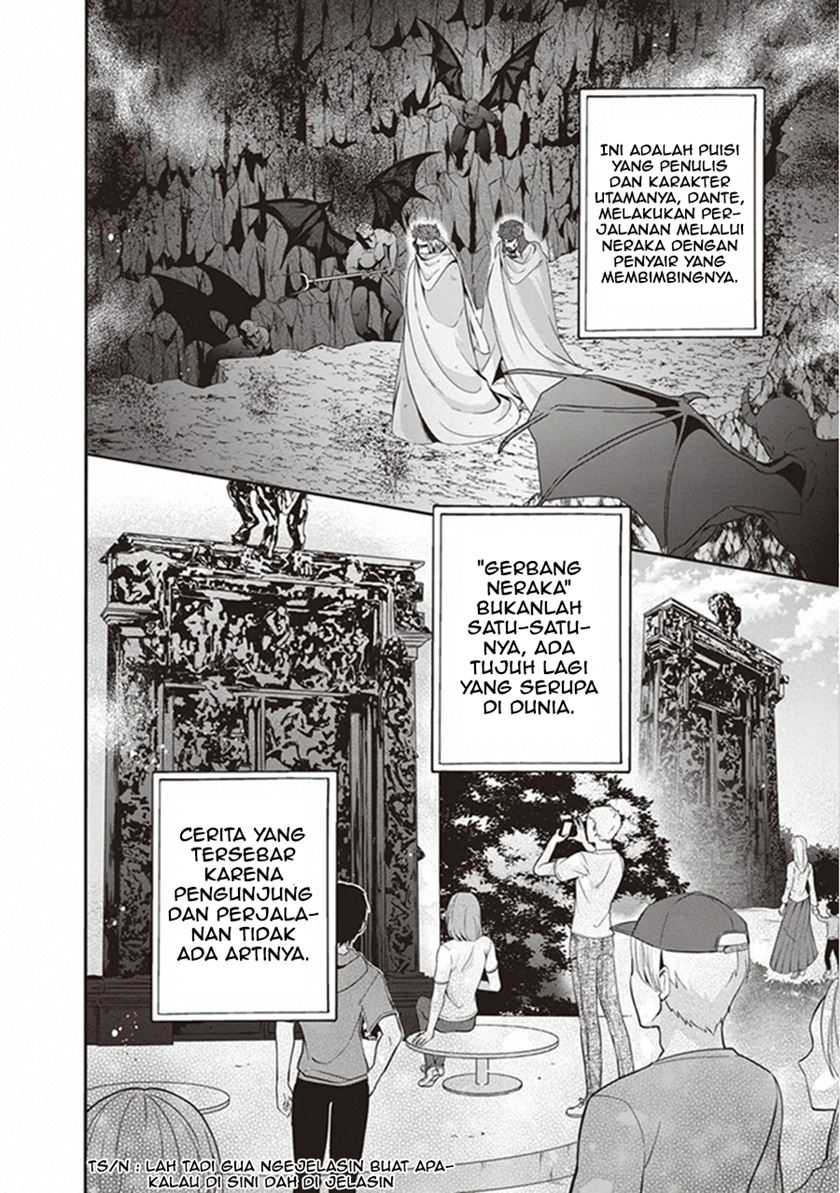 INI ADALAH PUISI YANG PENULIS DAN KARAKTER UTAMANYA, DANTE, MELAKUKAN PERJALANAN MELALUI NERAKA DENGAN PENYAIR YANG MEMBIMBINGNYA.

"GERBANG NERAKA" BUKANLAH SATU-SATUNYA, ADA TUJUH LAGI YANG SERUPA DI DUNIA.

CERITA YANG TERSEBAR KARENA PENGUNJUNG DAN PERJALANAN TIDAK ADA ARTINYA.

TS/N : LAH TADI GUA NGEJELASIN BUAT APA-
KALAU DI SINI DAH DI JELASIN